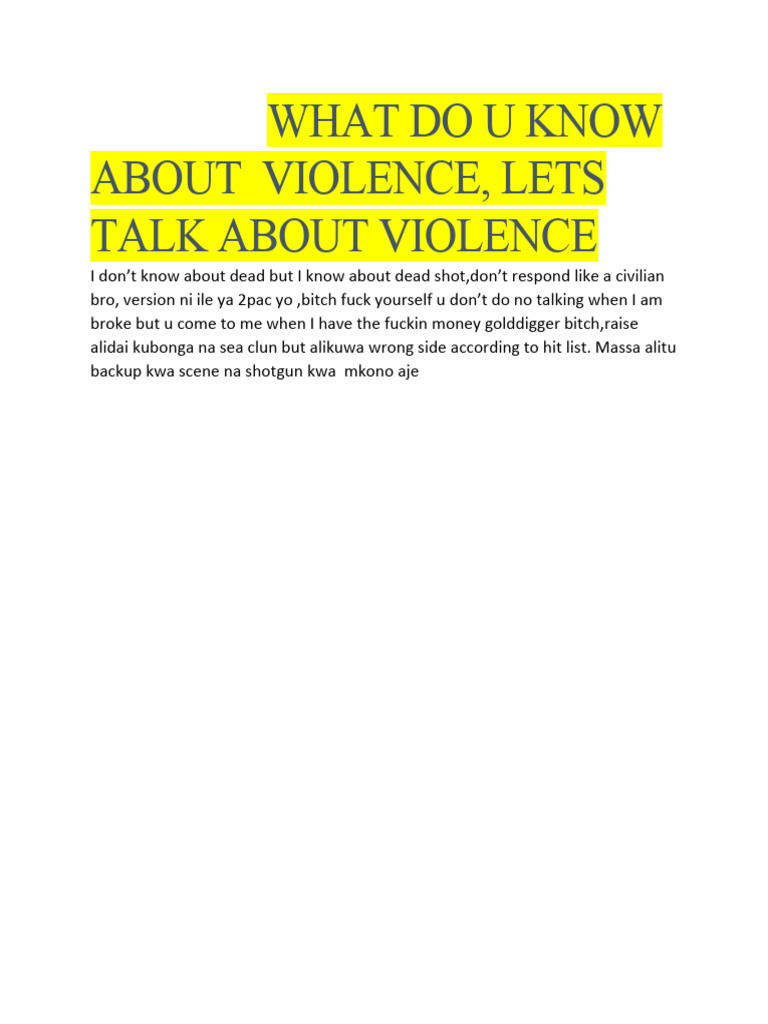 WHAT DO U KNOW ABOUT VIOLENCE, LETS TALK ABOUT VIOLENCE

I don't know about dead but I know about dead shot,don't respond like a civilian bro, version ni ile ya 2pac yo ,bitch fuck yourself u don't do no talking when I am broke but u come to me when I have the fuckin money golddigger bitch,raise alidai kubonga na sea clun but alikuwa wrong side according to hit list. Massa alitu backup kwa scene na shotgun kwa mkono aje